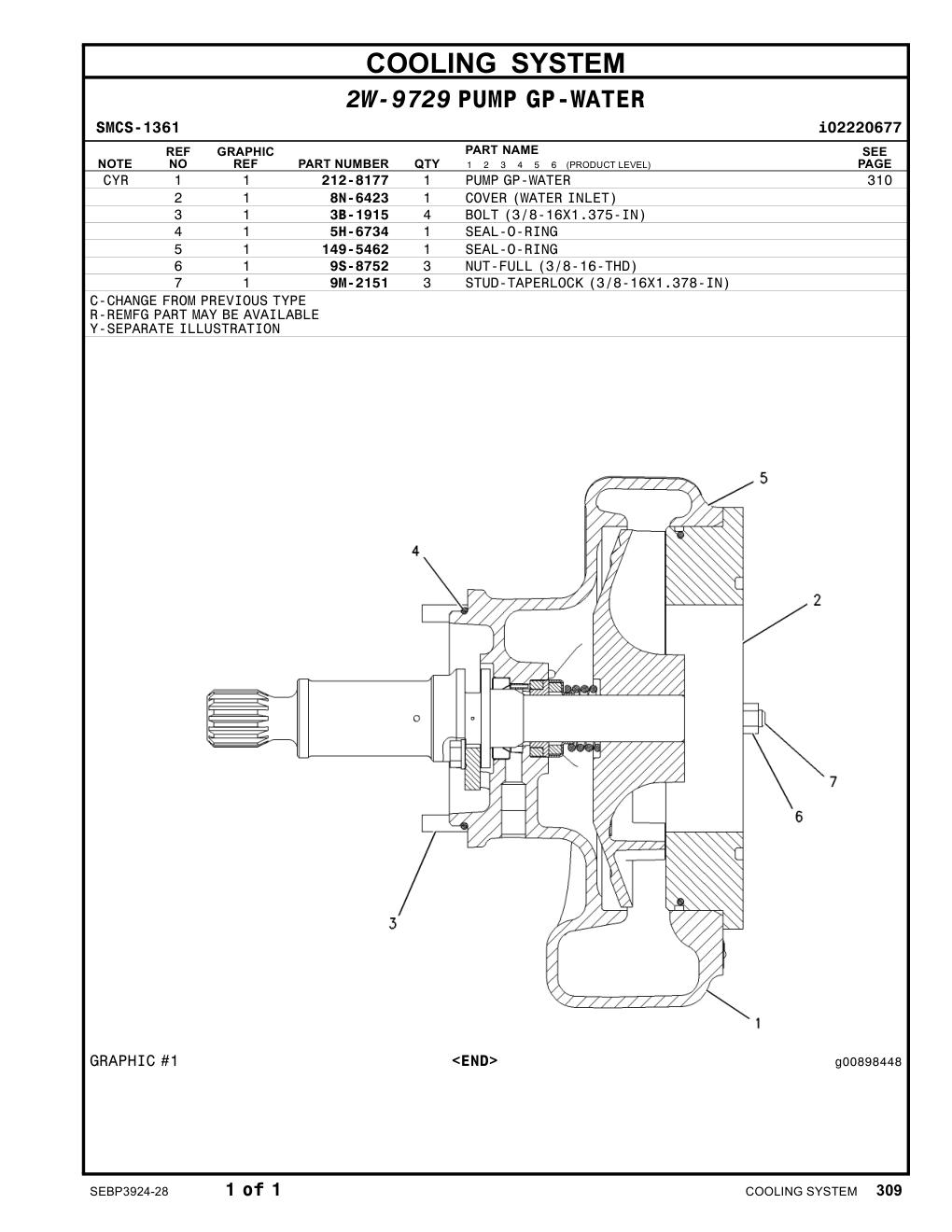 COOLING SYSTEM

2W-9729 PUMP GP-WATER

SMCS-1361 i02220677

| NOTE | REF NO | GRAPHIC REF | PART NUMBER | QTY | PART NAME 1 2 3 4 5 6 (PRODUCT LEVEL) | SEE PAGE |
|---|---|---|---|---|---|---|
| CYR | 1 | 1 | 212-8177 | 1 | PUMP GP-WATER | 310 |
| | 2 | 1 | 8N-6423 | 1 | COVER (WATER INLET) | |
| | 3 | 1 | 3B-1915 | 4 | BOLT (3/8-16X1.375-IN) | |
| | 4 | 1 | 5H-6734 | 1 | SEAL-O-RING | |
| | 5 | 1 | 149-5462 | 1 | SEAL-O-RING | |
| | 6 | 1 | 9S-8752 | 3 | NUT-FULL (3/8-16-THD) | |
| | 7 | 1 | 9M-2151 | 3 | STUD-TAPERLOCK (3/8-16X1.378-IN) | |

C-CHANGE FROM PREVIOUS TYPE
R-REMFG PART MAY BE AVAILABLE
Y-SEPARATE ILLUSTRATION

5
4
2
7
6
3
1

GRAPHIC #1 <END> g00898448

SEBP3924-28 1 of 1 COOLING SYSTEM 309